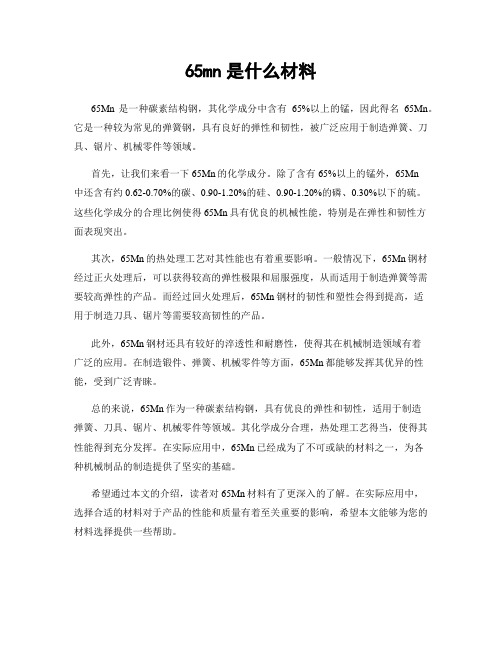 65mn 是什么材料

65Mn 是一种碳素结构钢，其化学成分中含有 65%以上的锰，因此得名 65Mn。它是一种较为常见的弹簧钢，具有良好的弹性和韧性，被广泛应用于制造弹簧、刀具、锯片、机械零件等领域。

首先，让我们来看一下 65Mn 的化学成分。除了含有 65%以上的锰外，65Mn 中还含有约 0.62-0.70%的碳、0.90-1.20%的硅、0.90-1.20%的磷、0.30%以下的硫。这些化学成分的合理比例使得 65Mn 具有优良的机械性能，特别是在弹性和韧性方面表现突出。

其次，65Mn 的热处理工艺对其性能也有着重要影响。一般情况下，65Mn 钢材经过正火处理后，可以获得较高的弹性极限和屈服强度，从而适用于制造弹簧等需要较高弹性的产品。而经过回火处理后，65Mn 钢材的韧性和塑性会得到提高，适用于制造刀具、锯片等需要较高韧性的产品。

此外，65Mn 钢材还具有较好的淬透性和耐磨性，使得其在机械制造领域有着广泛的应用。在制造锻件、弹簧、机械零件等方面，65Mn 都能够发挥其优异的性能，受到广泛青睐。

总的来说，65Mn 作为一种碳素结构钢，具有优良的弹性和韧性，适用于制造弹簧、刀具、锯片、机械零件等领域。其化学成分合理，热处理工艺得当，使得其性能得到充分发挥。在实际应用中，65Mn 已经成为了不可或缺的材料之一，为各种机械制品的制造提供了坚实的基础。

希望通过本文的介绍，读者对 65Mn 材料有了更深入的了解。在实际应用中，选择合适的材料对于产品的性能和质量有着至关重要的影响，希望本文能够为您的材料选择提供一些帮助。